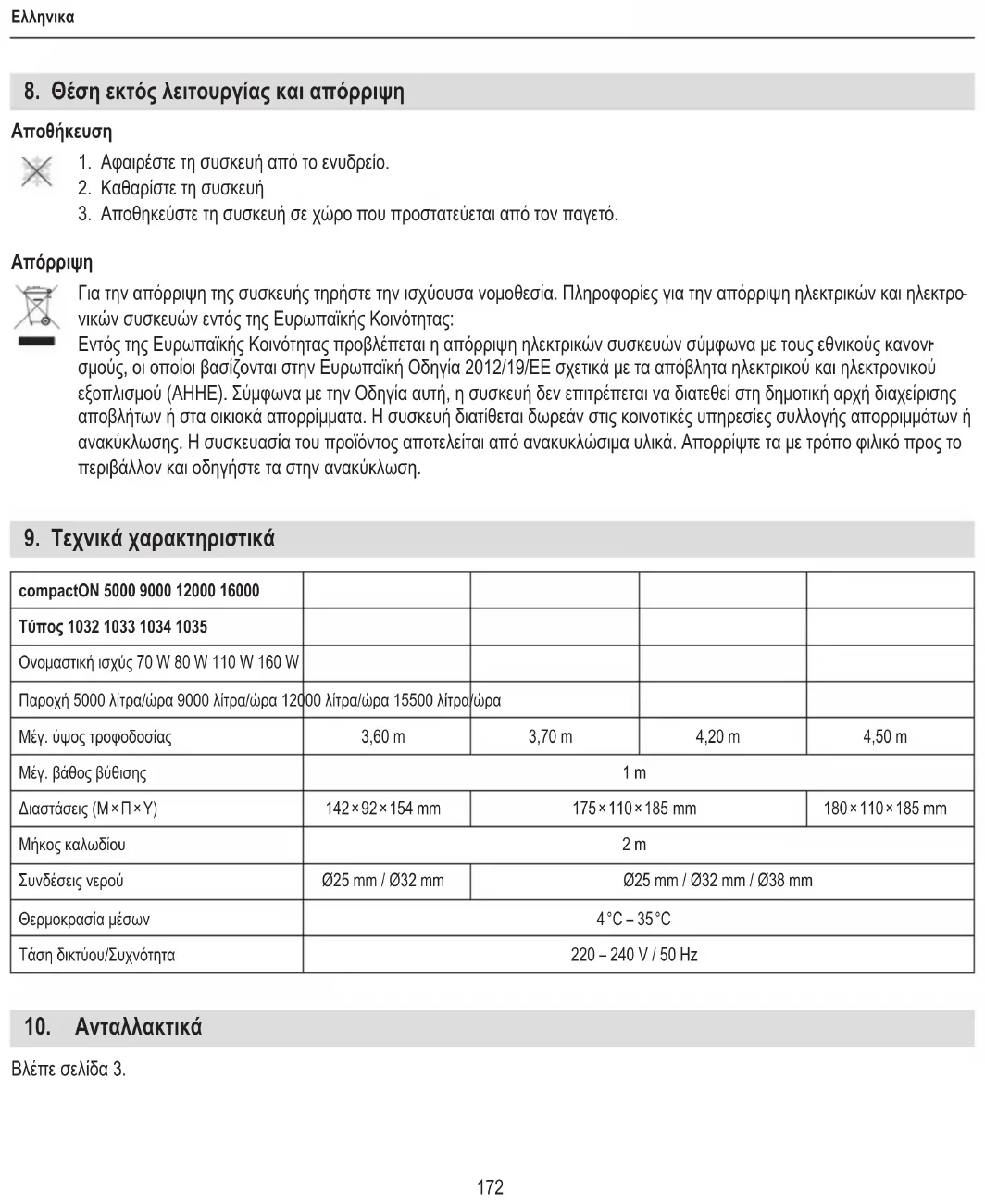 Ελληνικα

8. Θέση εκτός λειτουργίας και απόρριψη

Αποθήκευση

1. Αφαιρέστε τη συσκευή από το ενυδρείο.
2. Καθαρίστε τη συσκευή
3. Αποθηκεύστε τη συσκευή σε χώρο που προστατεύεται από τον παγετό.

Απόρριψη

Για την απόρριψη της συσκευής τηρήστε την ισχύουσα νομοθεσία. Πληροφορίες για την απόρριψη ηλεκτρικών και ηλεκτρονικών συσκευών εντός της Ευρωπαϊκής Κοινότητας:
Εντός της Ευρωπαϊκής Κοινότητας προβλέπεται η απόρριψη ηλεκτρικών συσκευών σύμφωνα με τους εθνικούς κανονισμούς, οι οποίοι βασίζονται στην Ευρωπαϊκή Οδηγία 2012/19/ΕΕ σχετικά με τα απόβλητα ηλεκτρικού και ηλεκτρονικού εξοπλισμού (ΑΗΗΕ). Σύμφωνα με την Οδηγία αυτή, η συσκευή δεν επιτρέπεται να διατεθεί στη δημοτική αρχή διαχείρισης αποβλήτων ή στα οικιακά απορρίμματα. Η συσκευή διατίθεται δωρεάν στις κοινοτικές υπηρεσίες συλλογής απορριμμάτων ή ανακύκλωσης. Η συσκευασία του προϊόντος αποτελείται από ανακυκλώσιμα υλικά. Απορρίψτε τα με τρόπο φιλικό προς το περιβάλλον και οδηγήστε τα στην ανακύκλωση.

9. Τεχνικά χαρακτηριστικά

| compactON 5000 9000 12000 16000 | | | | |
|---|---|---|---|---|
| Τύπος 1032 1033 1034 1035 | | | | |
| Ονομαστική ισχύς 70 W 80 W 110 W 160 W | | | | |
| Παροχή 5000 λίτρα/ώρα 9000 λίτρα/ώρα 12000 λίτρα/ώρα 15500 λίτρα/ώρα | | | | |
| Μέγ. ύψος τροφοδοσίας | 3,60 m | 3,70 m | 4,20 m | 4,50 m |
| Μέγ. βάθος βύθισης | 1 m | | | |
| Διαστάσεις (Μ × Π × Υ) | 142 × 92 × 154 mm | 175 × 110 × 185 mm | | 180 × 110 × 185 mm |
| Μήκος καλωδίου | 2 m | | | |
| Συνδέσεις νερού | Ø25 mm / Ø32 mm | Ø25 mm / Ø32 mm / Ø38 mm | | |
| Θερμοκρασία μέσων | 4 °C – 35 °C | | | |
| Τάση δικτύου/Συχνότητα | 220 – 240 V / 50 Hz | | | |

10. Ανταλλακτικά

Βλέπε σελίδα 3.

172